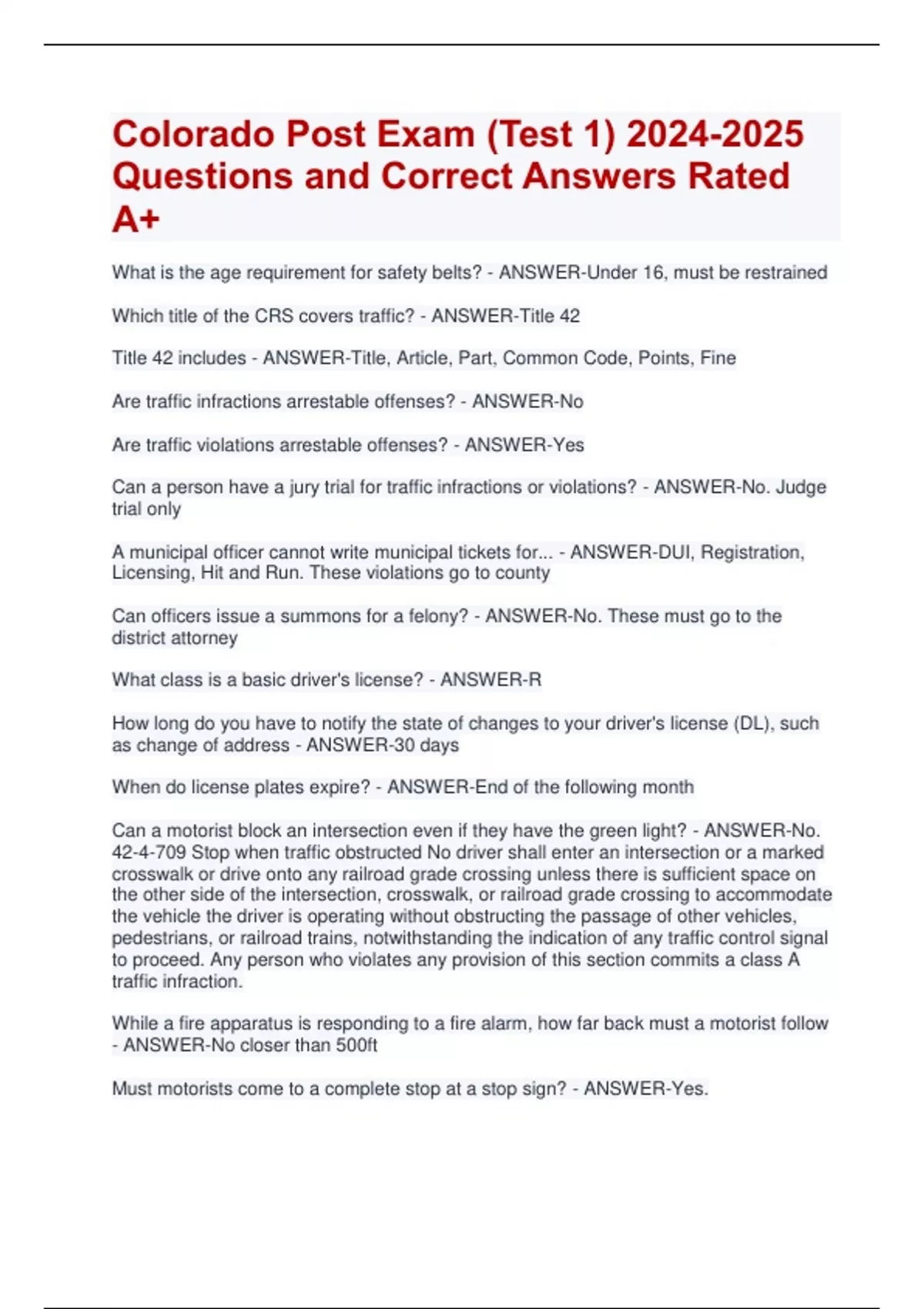 Colorado Post Exam (Test 1) 2024-2025 Questions and Correct Answers Rated A+

What is the age requirement for safety belts? - ANSWER-Under 16, must be restrained

Which title of the CRS covers traffic? - ANSWER-Title 42

Title 42 includes - ANSWER-Title, Article, Part, Common Code, Points, Fine

Are traffic infractions arrestable offenses? - ANSWER-No

Are traffic violations arrestable offenses? - ANSWER-Yes

Can a person have a jury trial for traffic infractions or violations? - ANSWER-No. Judge trial only

A municipal officer cannot write municipal tickets for... - ANSWER-DUI, Registration, Licensing, Hit and Run. These violations go to county

Can officers issue a summons for a felony? - ANSWER-No. These must go to the district attorney

What class is a basic driver's license? - ANSWER-R

How long do you have to notify the state of changes to your driver's license (DL), such as change of address - ANSWER-30 days

When do license plates expire? - ANSWER-End of the following month

Can a motorist block an intersection even if they have the green light? - ANSWER-No. 42-4-709 Stop when traffic obstructed No driver shall enter an intersection or a marked crosswalk or drive onto any railroad grade crossing unless there is sufficient space on the other side of the intersection, crosswalk, or railroad grade crossing to accommodate the vehicle the driver is operating without obstructing the passage of other vehicles, pedestrians, or railroad trains, notwithstanding the indication of any traffic control signal to proceed. Any person who violates any provision of this section commits a class A traffic infraction.

While a fire apparatus is responding to a fire alarm, how far back must a motorist follow - ANSWER-No closer than 500ft

Must motorists come to a complete stop at a stop sign? - ANSWER-Yes.